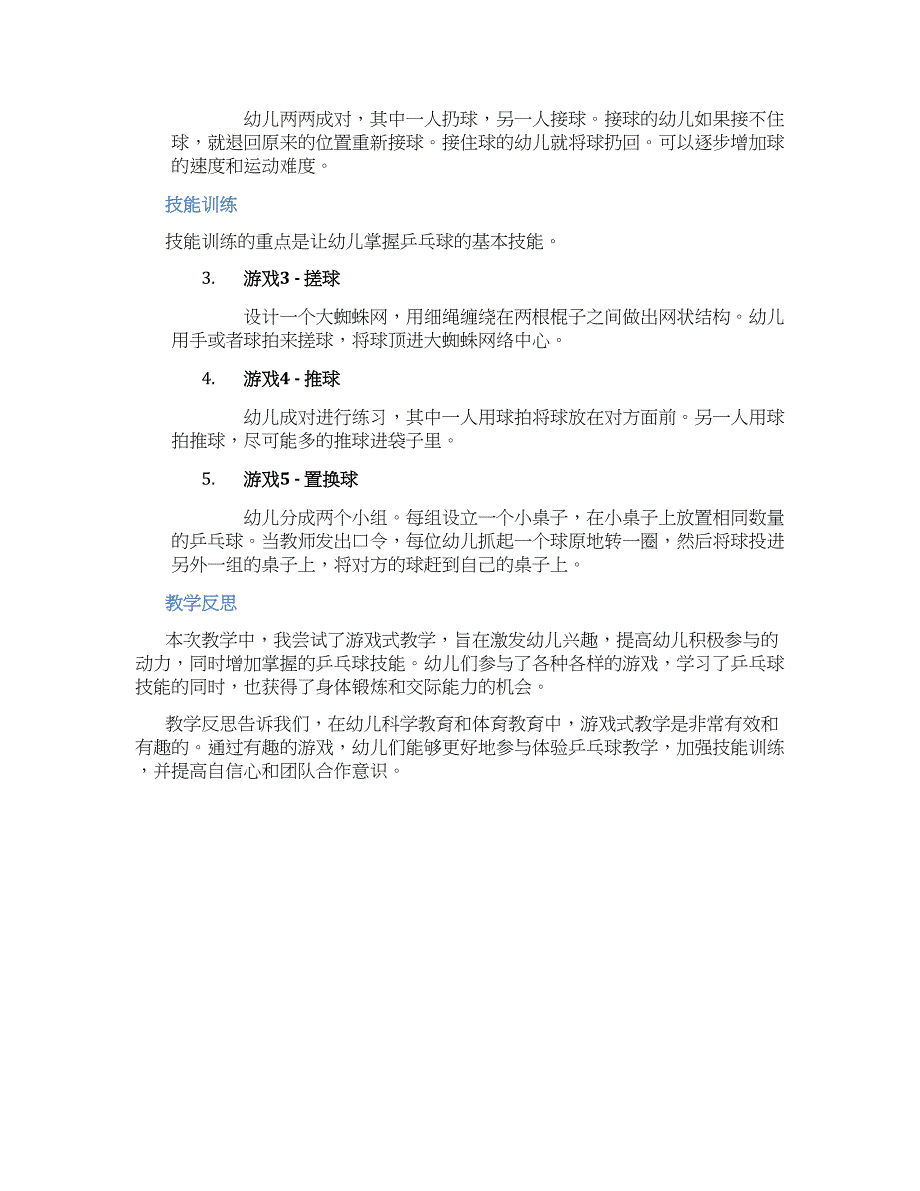 幼儿两两成对，其中一人扔球，另一人接球。接球的幼儿如果接不住球，就退回原来的位置重新接球。接住球的幼儿就将球扔回。可以逐步增加球的速度和运动难度。

技能训练

技能训练的重点是让幼儿掌握乒乓球的基本技能。

3. 游戏3 - 搓球

设计一个大蜘蛛网，用细绳缠绕在两根棍子之间做出网状结构。幼儿用手或者球拍来搓球，将球顶进大蜘蛛网络中心。

4. 游戏4 - 推球

幼儿成对进行练习，其中一人用球拍将球放在对方面前。另一人用球拍推球，尽可能多的推球进袋子里。

5. 游戏5 - 置换球

幼儿分成两个小组。每组设立一个小桌子，在小桌子上放置相同数量的乒乓球。当教师发出口令，每位幼儿抓起一个球原地转一圈，然后将球投进另外一组的桌子上，将对方的球赶到自己的桌子上。

教学反思

本次教学中，我尝试了游戏式教学，旨在激发幼儿兴趣，提高幼儿积极参与的动力，同时增加掌握的乒乓球技能。幼儿们参与了各种各样的游戏，学习了乒乓球技能的同时，也获得了身体锻炼和交际能力的机会。

教学反思告诉我们，在幼儿科学教育和体育教育中，游戏式教学是非常有效和有趣的。通过有趣的游戏，幼儿们能够更好地参与体验乒乓球教学，加强技能训练，并提高自信心和团队合作意识。